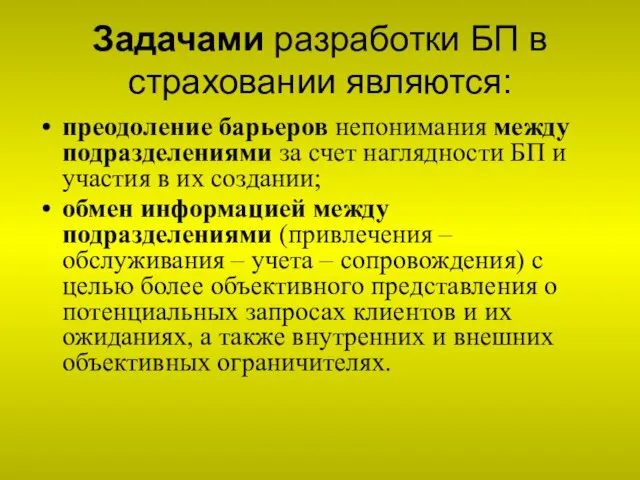 Задачами разработки БП в страховании являются:

• преодоление барьеров непонимания между подразделениями за счет наглядности БП и участия в их создании;
• обмен информацией между подразделениями (привлечения – обслуживания – учета – сопровождения) с целью более объективного представления о потенциальных запросах клиентов и их ожиданиях, а также внутренних и внешних объективных ограничителях.